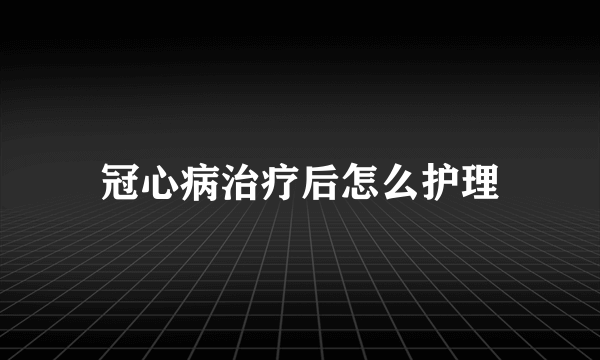 冠心病治疗后怎么护理